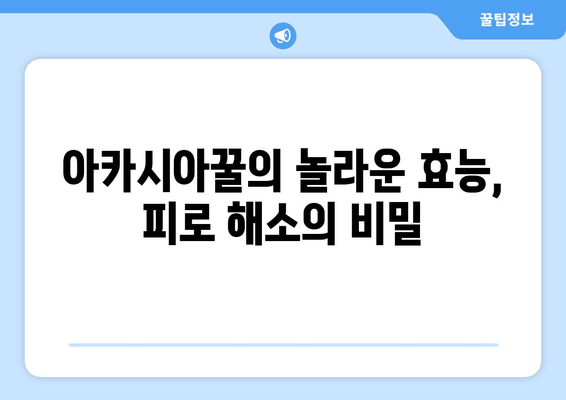 꿀팁정보

아카시아꿀의 놀라운 효능, 피로 해소의 비밀